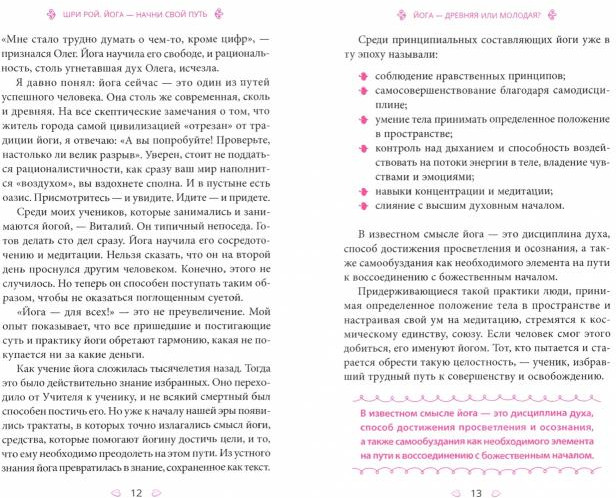 ШРИ РОЙ. ЙОГА — НАЧНИ СВОЙ ПУТЬ

«Мне стало трудно думать о чем-то, кроме цифр», — признался Олег. Йога научила его свободе, и рациональность, столь угнетавшая дух Олега, исчезла.

Я давно понял: йога сейчас — это один из путей успешного человека. Она столь же современная, сколь и древняя. На все скептические замечания о том, что житель города самой цивилизацией «отрезан» от традиции йоги, я отвечаю: «А вы попробуйте! Проверьте, настолько ли велик разрыв». Уверен, стоит не поддаться рационалистичности, как сразу ваш мир наполнится «воздухом», вы вздохнете сполна. И в пустыне есть оазис. Присмотритесь — и увидите. Идите — и придете.

Среди моих учеников, которые занимались и занимаются йогой, — Виталий. Он типичный непоседа. Готов делать сто дел сразу. Йога научила его сосредоточению и медитации. Нельзя сказать, что он на второй день проснулся другим человеком. Конечно, этого не случилось. Но теперь он способен поступать таким образом, чтобы не оказаться поглощенным суетой.

«Йога — для всех!» — это не преувеличение. Мой опыт показывает, что все пришедшие и постигающие суть и практику йоги обретают гармонию, какая не покупается ни за какие деньги.

Как учение йога сложилась тысячелетия назад. Тогда это было действительно знание избранных. Оно переходило от Учителя к ученику, и не всякий смертный был способен постичь его. Но уже к началу нашей эры появились трактаты, в которых точно излагались смысл йоги, средства, которые помогают йогину достичь цели, и то, что ему необходимо преодолеть на этом пути. Из устного знания йога превратилась в знание, сохраненное как текст.

12

ЙОГА — ДРЕВНЯЯ ИЛИ МОЛОДАЯ?

Среди принципиальных составляющих йоги уже в ту эпоху называли:

соблюдение нравственных принципов;
самосовершенствование благодаря самодисциплине;
умение тела принимать определенное положение в пространстве;
контроль над дыханием и способность воздействовать на потоки энергии в теле, владение чувствами и эмоциями;
навыки концентрации и медитации;
слияние с высшим духовным началом.

В известном смысле йога — это дисциплина духа, способ достижения просветления и осознания, а также самообуздания как необходимого элемента на пути к воссоединению с божественным началом.

Придерживающиеся такой практики люди, принимая определенное положение тела в пространстве и настраивая свой ум на медитацию, стремятся к космическому единству, союзу. Если человек смог этого добиться, его именуют йогом. Тот, кто пытается и старается обрести такую целостность, — ученик, избравший трудный путь к совершенству и освобождению.

В известном смысле йога — это дисциплина духа, способ достижения просветления и осознания, а также самообуздания как необходимого элемента на пути к воссоединению с божественным началом.

13